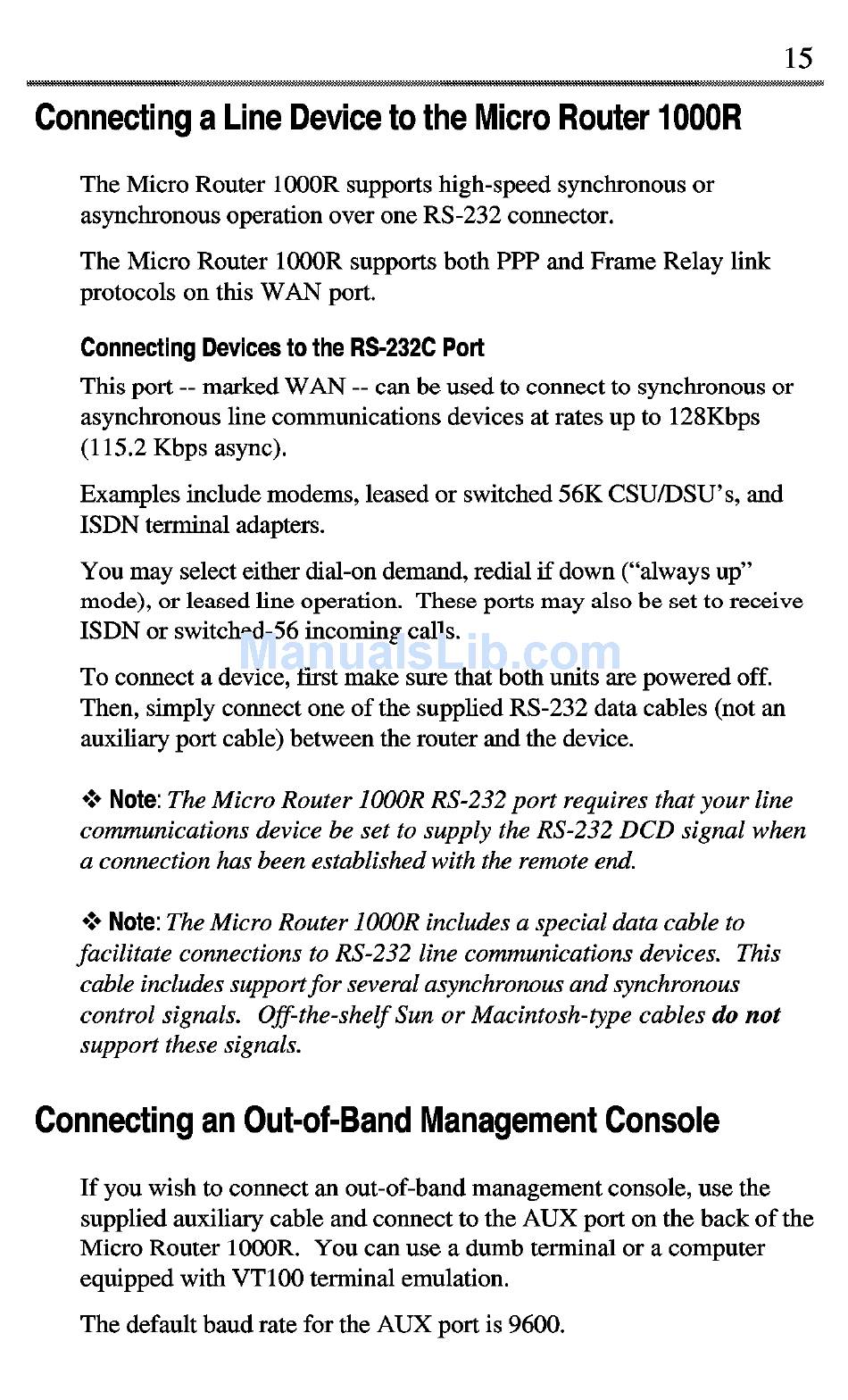 15

Connecting a Line Device to the Micro Router 1000R

The Micro Router 1000R supports high-speed synchronous or asynchronous operation over one RS-232 connector.

The Micro Router 1000R supports both PPP and Frame Relay link protocols on this WAN port.

Connecting Devices to the RS-232C Port

This port -- marked WAN -- can be used to connect to synchronous or asynchronous line communications devices at rates up to 128Kbps (115.2 Kbps async).

Examples include modems, leased or switched 56K CSU/DSU's, and ISDN terminal adapters.

You may select either dial-on demand, redial if down ("always up" mode), or leased line operation. These ports may also be set to receive ISDN or switched-56 incoming calls.

ManualsLib.com

To connect a device, first make sure that both units are powered off. Then, simply connect one of the supplied RS-232 data cables (not an auxiliary port cable) between the router and the device.

❖ Note: The Micro Router 1000R RS-232 port requires that your line communications device be set to supply the RS-232 DCD signal when a connection has been established with the remote end.

❖ Note: The Micro Router 1000R includes a special data cable to facilitate connections to RS-232 line communications devices. This cable includes support for several asynchronous and synchronous control signals. Off-the-shelf Sun or Macintosh-type cables do not support these signals.

Connecting an Out-of-Band Management Console

If you wish to connect an out-of-band management console, use the supplied auxiliary cable and connect to the AUX port on the back of the Micro Router 1000R. You can use a dumb terminal or a computer equipped with VT100 terminal emulation.

The default baud rate for the AUX port is 9600.